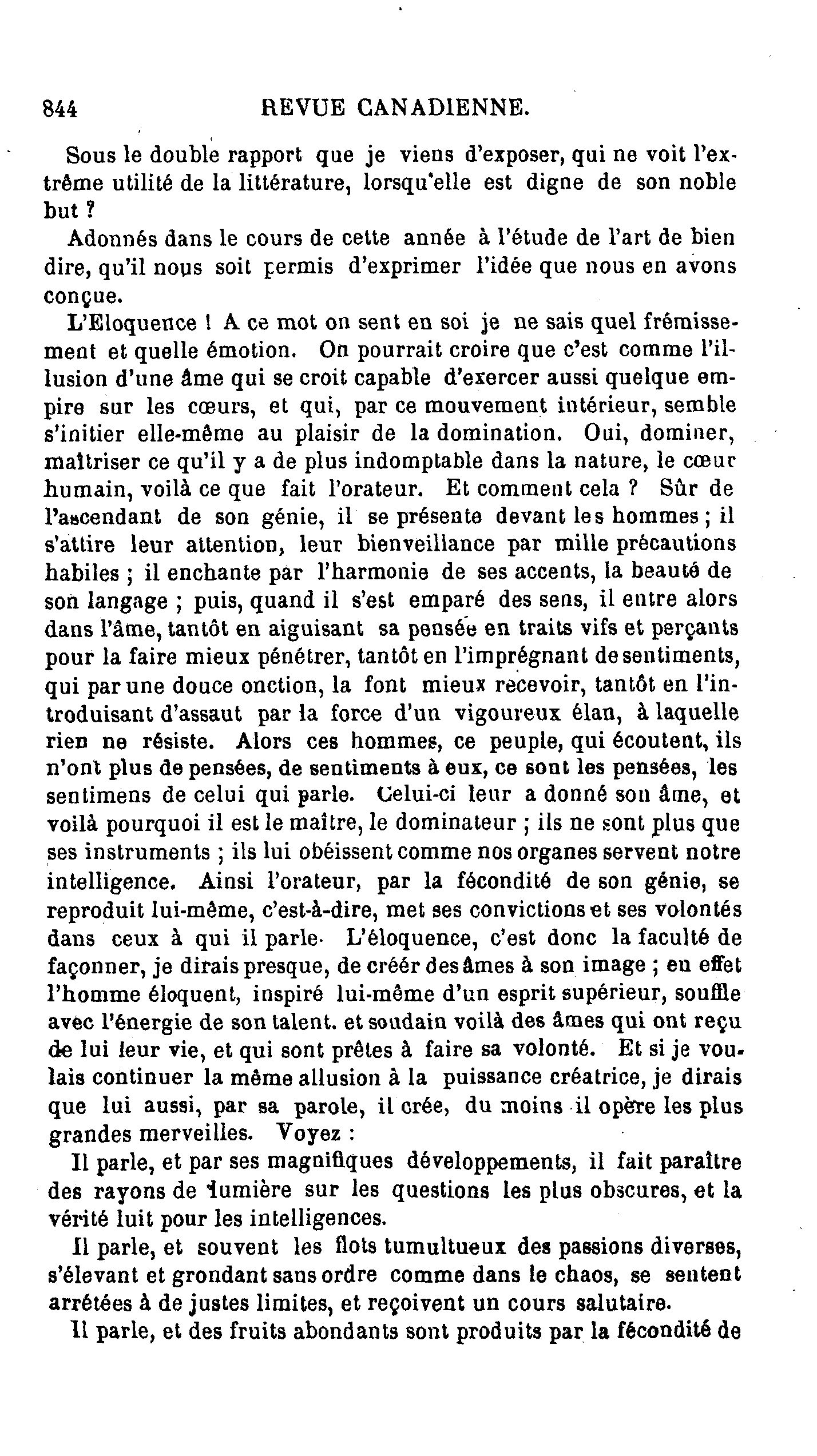 844 REVUE CANADIENNE.

Sous le double rapport que je viens d'exposer, qui ne voit l'extrême utilité de la littérature, lorsqu'elle est digne de son noble but ?

Adonnés dans le cours de cette année à l'étude de l'art de bien dire, qu'il nous soit permis d'exprimer l'idée que nous en avons conçue.

L'Eloquence ! A ce mot on sent en soi je ne sais quel frémissement et quelle émotion. On pourrait croire que c'est comme l'illusion d'une âme qui se croit capable d'exercer aussi quelque empire sur les cœurs, et qui, par ce mouvement intérieur, semble s'initier elle-même au plaisir de la domination. Oui, dominer, maîtriser ce qu'il y a de plus indomptable dans la nature, le cœur humain, voilà ce que fait l'orateur. Et comment cela ? Sûr de l'ascendant de son génie, il se présente devant les hommes ; il s'attire leur attention, leur bienveillance par mille précautions habiles ; il enchante par l'harmonie de ses accents, la beauté de son langage ; puis, quand il s'est emparé des sens, il entre alors dans l'âme, tantôt en aiguisant sa pensée en traits vifs et perçants pour la faire mieux pénétrer, tantôt en l'imprégnant de sentiments, qui par une douce onction, la font mieux recevoir, tantôt en l'introduisant d'assaut par la force d'un vigoureux élan, à laquelle rien ne résiste. Alors ces hommes, ce peuple, qui écoutent, ils n'ont plus de pensées, de sentiments à eux, ce sont les pensées, les sentimens de celui qui parle. Celui-ci leur a donné son âme, et voilà pourquoi il est le maître, le dominateur ; ils ne sont plus que ses instruments ; ils lui obéissent comme nos organes servent notre intelligence. Ainsi l'orateur, par la fécondité de son génie, se reproduit lui-même, c'est-à-dire, met ses convictions et ses volontés dans ceux à qui il parle. L'éloquence, c'est donc la faculté de façonner, je dirais presque, de créér des âmes à son image ; en effet l'homme éloquent, inspiré lui-même d'un esprit supérieur, souffle avec l'énergie de son talent. et soudain voilà des âmes qui ont reçu de lui leur vie, et qui sont prêtes à faire sa volonté. Et si je voulais continuer la même allusion à la puissance créatrice, je dirais que lui aussi, par sa parole, il crée, du moins il opère les plus grandes merveilles. Voyez :

Il parle, et par ses magnifiques développements, il fait paraître des rayons de lumière sur les questions les plus obscures, et la vérité luit pour les intelligences.

Il parle, et souvent les flots tumultueux des passions diverses, s'élevant et grondant sans ordre comme dans le chaos, se sentent arrêtées à de justes limites, et reçoivent un cours salutaire.

Il parle, et des fruits abondants sont produits par la fécondité de